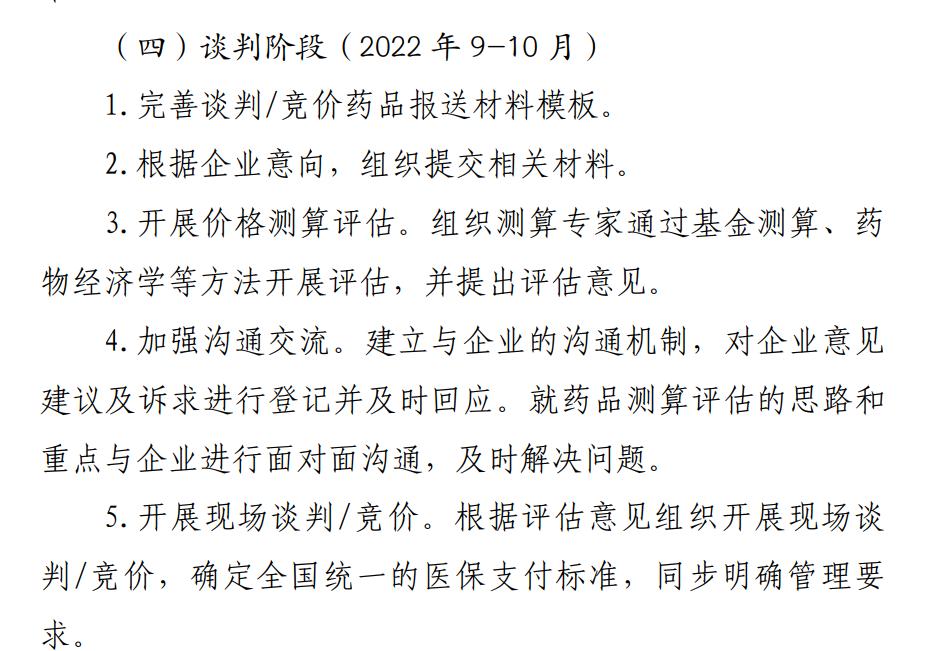 （四）谈判阶段（2022 年 9-10 月）

1. 完善谈判/竞价药品报送材料模板。

2. 根据企业意向，组织提交相关材料。

3. 开展价格测算评估。组织测算专家通过基金测算、药物经济学等方法开展评估，并提出评估意见。

4. 加强沟通交流。建立与企业的沟通机制，对企业意见建议及诉求进行登记并及时回应。就药品测算评估的思路和重点与企业进行面对面沟通，及时解决问题。

5. 开展现场谈判/竞价。根据评估意见组织开展现场谈判/竞价，确定全国统一的医保支付标准，同步明确管理要求。